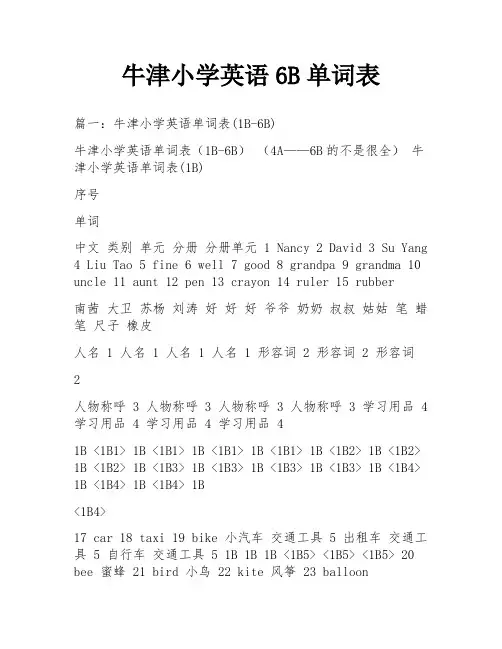 牛津小学英语 6B 单词表

篇一：牛津小学英语单词表(1B-6B)

牛津小学英语单词表（1B-6B）　（4A——6B 的不是很全）　牛津小学英语单词表(1B)

序号

单词

中文 类别 单元 分册 分册单元 1 Nancy 2 David 3 Su Yang 4 Liu Tao 5 fine 6 well 7 good 8 grandpa 9 grandma 10 uncle 11 aunt 12 pen 13 crayon 14 ruler 15 rubber

南茜 大卫 苏杨 刘涛 好 好 好 爷爷 奶奶 叔叔 姑姑 笔 蜡笔 尺子 橡皮

人名 1 人名 1 人名 1 人名 1 形容词 2 形容词 2 形容词

2

人物称呼 3 人物称呼 3 人物称呼 3 人物称呼 3 学习用品 4 学习用品 4 学习用品 4 学习用品 4

1B <1B1> 1B <1B1> 1B <1B1> 1B <1B1> 1B <1B2> 1B <1B2> 1B <1B2> 1B <1B3> 1B <1B3> 1B <1B3> 1B <1B3> 1B <1B4> 1B <1B4> 1B <1B4> 1B

<1B4>

17 car 18 taxi 19 bike 小汽车 交通工具 5 出租车 交通工具 5 自行车 交通工具 5 1B 1B 1B <1B5> <1B5> <1B5> 20 bee 蜜蜂 21 bird 小鸟 22 kite 风筝 23 balloon